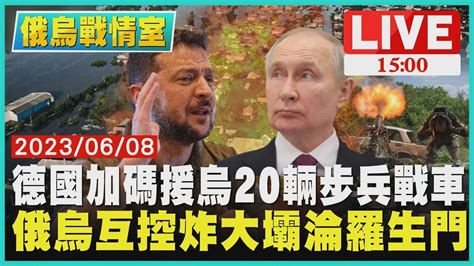 俄烏戰情室

LIVE
15:00

2023/06/08

德國加碼援烏20輛步兵戰車
俄烏互控炸大壩淪羅生門